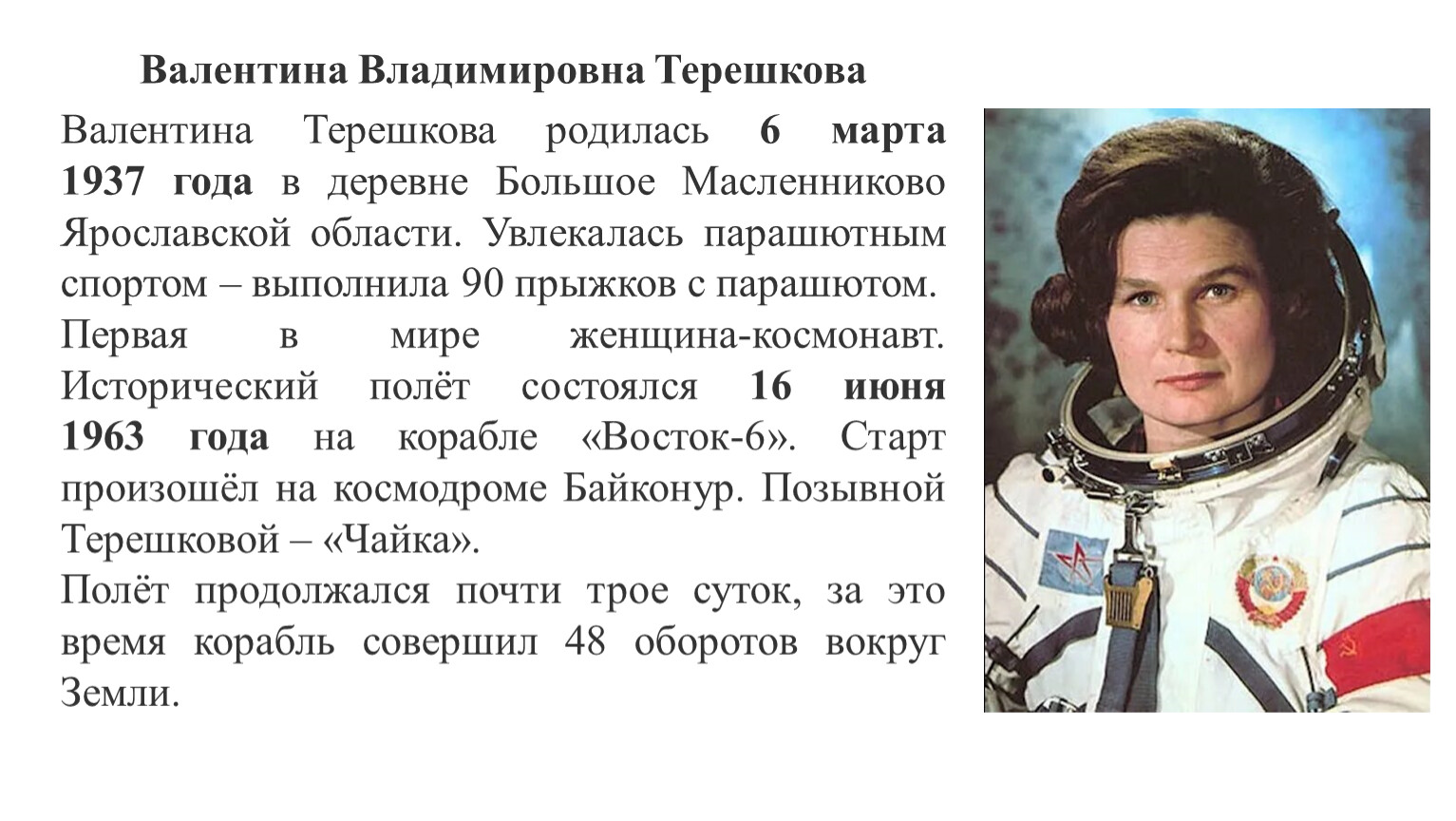 Валентина Владимировна Терешкова

Валентина Терешкова родилась 6 марта 1937 года в деревне Большое Масленниково Ярославской области. Увлекалась парашютным спортом – выполнила 90 прыжков с парашютом.

Первая в мире женщина-космонавт. Исторический полёт состоялся 16 июня 1963 года на корабле «Восток-6». Старт произошёл на космодроме Байконур. Позывной Терешковой – «Чайка».

Полёт продолжался почти трое суток, за это время корабль совершил 48 оборотов вокруг Земли.